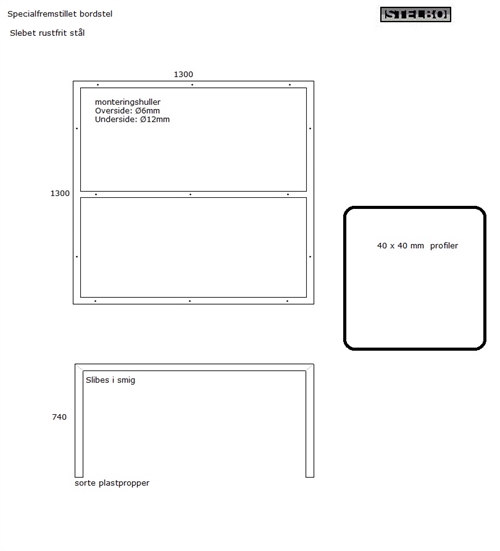 Specialfremstillet bordstel

STELBO

Slebet rustfrit stål

1300

monteringshuller
Overside: Ø6mm
Underside: Ø12mm

1300

40 x 40 mm profiler

Slibes i smig

740

sorte plastpropper